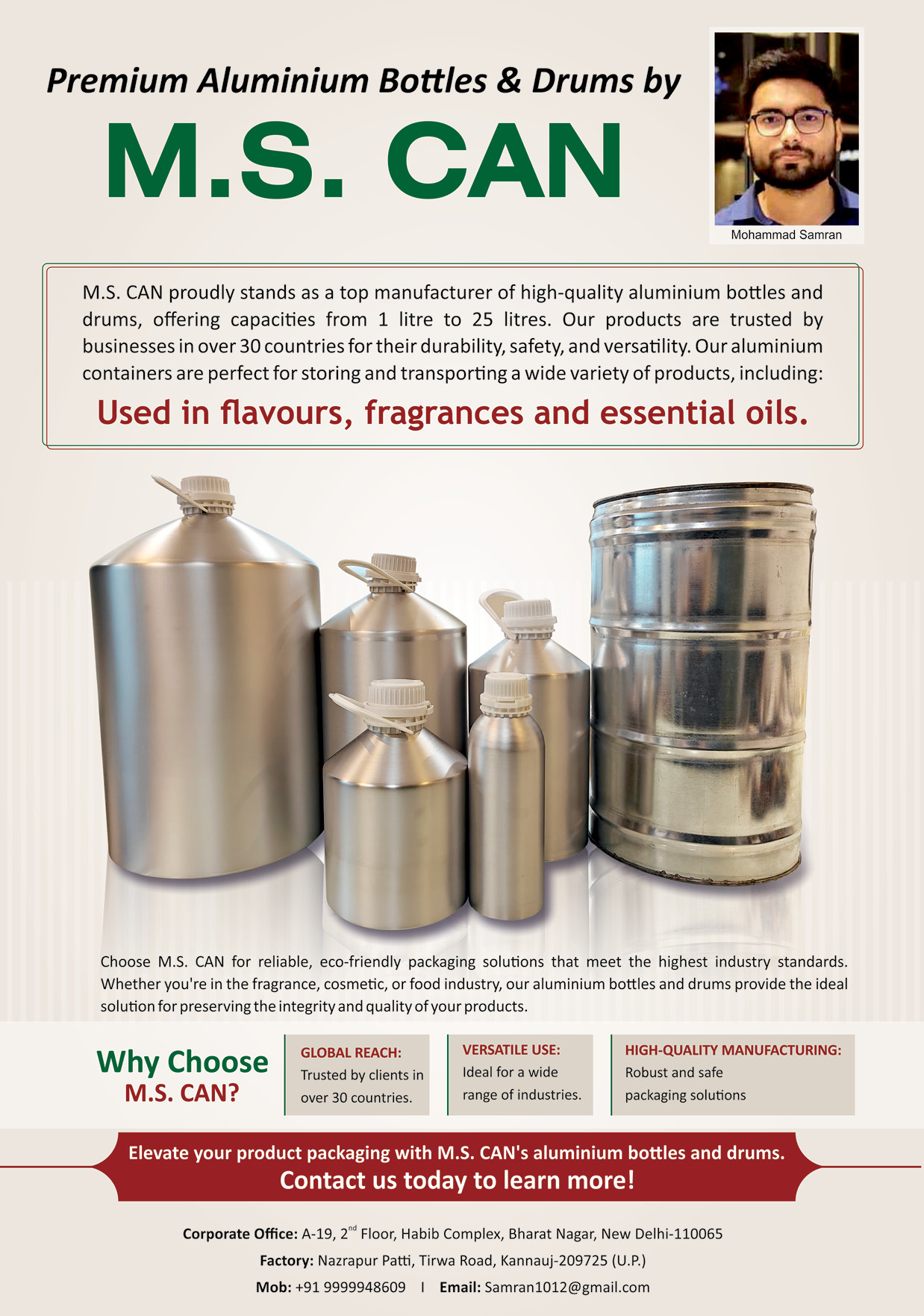 Premium Aluminium Bottles & Drums by

M.S. CAN

Mohammad Samran

M.S. CAN proudly stands as a top manufacturer of high-quality aluminium bottles and drums, offering capacities from 1 litre to 25 litres. Our products are trusted by businesses in over 30 countries for their durability, safety, and versatility. Our aluminium containers are perfect for storing and transporting a wide variety of products, including:

Used in flavours, fragrances and essential oils.

Choose M.S. CAN for reliable, eco-friendly packaging solutions that meet the highest industry standards. Whether you're in the fragrance, cosmetic, or food industry, our aluminium bottles and drums provide the ideal solution for preserving the integrity and quality of your products.

Why Choose M.S. CAN?

GLOBAL REACH: Trusted by clients in over 30 countries.

VERSATILE USE: Ideal for a wide range of industries.

HIGH-QUALITY MANUFACTURING: Robust and safe packaging solutions

Elevate your product packaging with M.S. CAN's aluminium bottles and drums.
Contact us today to learn more!

Corporate Office: A-19, 2$^{nd}$ Floor, Habib Complex, Bharat Nagar, New Delhi-110065

Factory: Nazrapur Patti, Tirwa Road, Kannauj-209725 (U.P.)

Mob: +91 9999948609 I Email: Samran1012@gmail.com